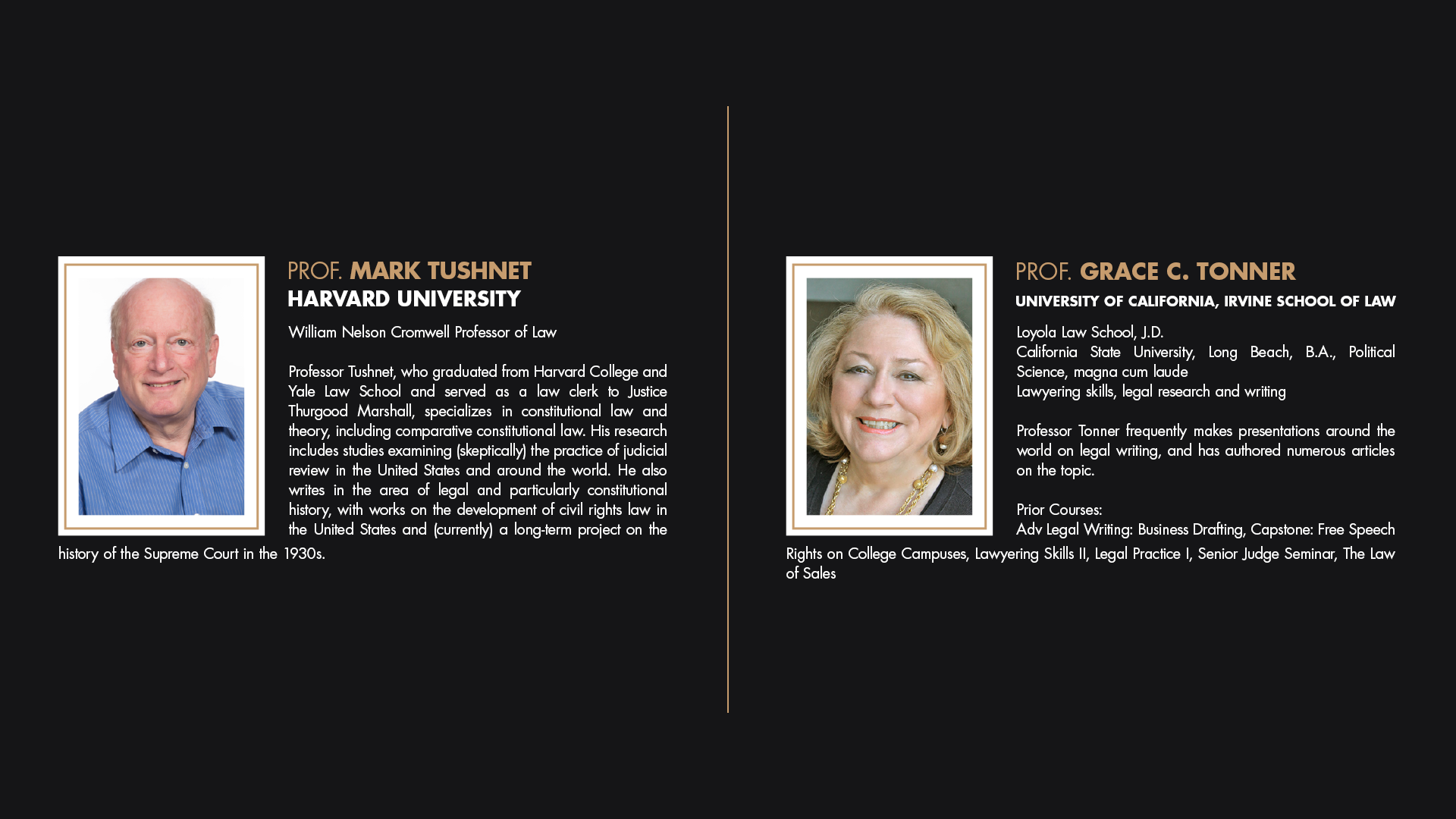 PROF. MARK TUSHNET
HARVARD UNIVERSITY

William Nelson Cromwell Professor of Law

Professor Tushnet, who graduated from Harvard College and Yale Law School and served as a law clerk to Justice Thurgood Marshall, specializes in constitutional law and theory, including comparative constitutional law. His research includes studies examining (skeptically) the practice of judicial review in the United States and around the world. He also writes in the area of legal and particularly constitutional history, with works on the development of civil rights law in the United States and (currently) a long-term project on the history of the Supreme Court in the 1930s.

PROF. GRACE C. TONNER
UNIVERSITY OF CALIFORNIA, IRVINE SCHOOL OF LAW

Loyola Law School, J.D.
California State University, Long Beach, B.A., Political Science, magna cum laude
Lawyering skills, legal research and writing

Professor Tonner frequently makes presentations around the world on legal writing, and has authored numerous articles on the topic.

Prior Courses:
Adv Legal Writing: Business Drafting, Capstone: Free Speech Rights on College Campuses, Lawyering Skills II, Legal Practice I, Senior Judge Seminar, The Law of Sales